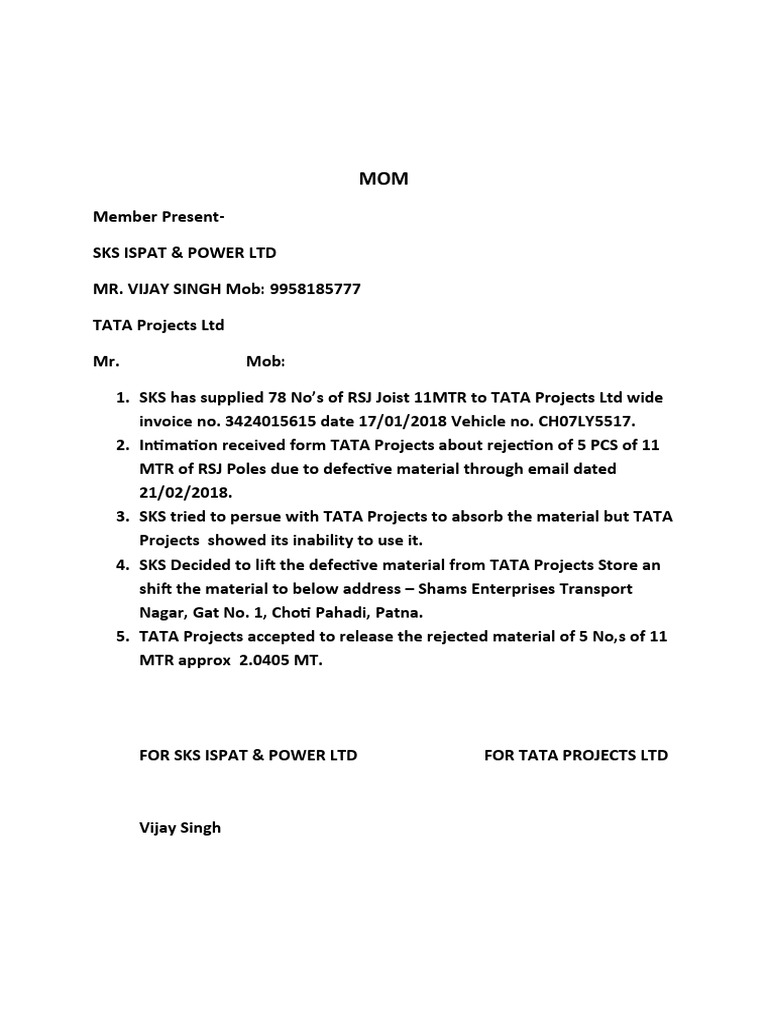 MOM

Member Present-

SKS ISPAT & POWER LTD

MR. VIJAY SINGH Mob: 9958185777

TATA Projects Ltd

Mr. Mob:

1. SKS has supplied 78 No's of RSJ Joist 11MTR to TATA Projects Ltd wide invoice no. 3424015615 date 17/01/2018 Vehicle no. CH07LY5517.
2. Intimation received form TATA Projects about rejection of 5 PCS of 11 MTR of RSJ Poles due to defective material through email dated 21/02/2018.
3. SKS tried to persue with TATA Projects to absorb the material but TATA Projects showed its inability to use it.
4. SKS Decided to lift the defective material from TATA Projects Store an shift the material to below address – Shams Enterprises Transport Nagar, Gat No. 1, Choti Pahadi, Patna.
5. TATA Projects accepted to release the rejected material of 5 No,s of 11 MTR approx 2.0405 MT.

FOR SKS ISPAT & POWER LTD

FOR TATA PROJECTS LTD

Vijay Singh